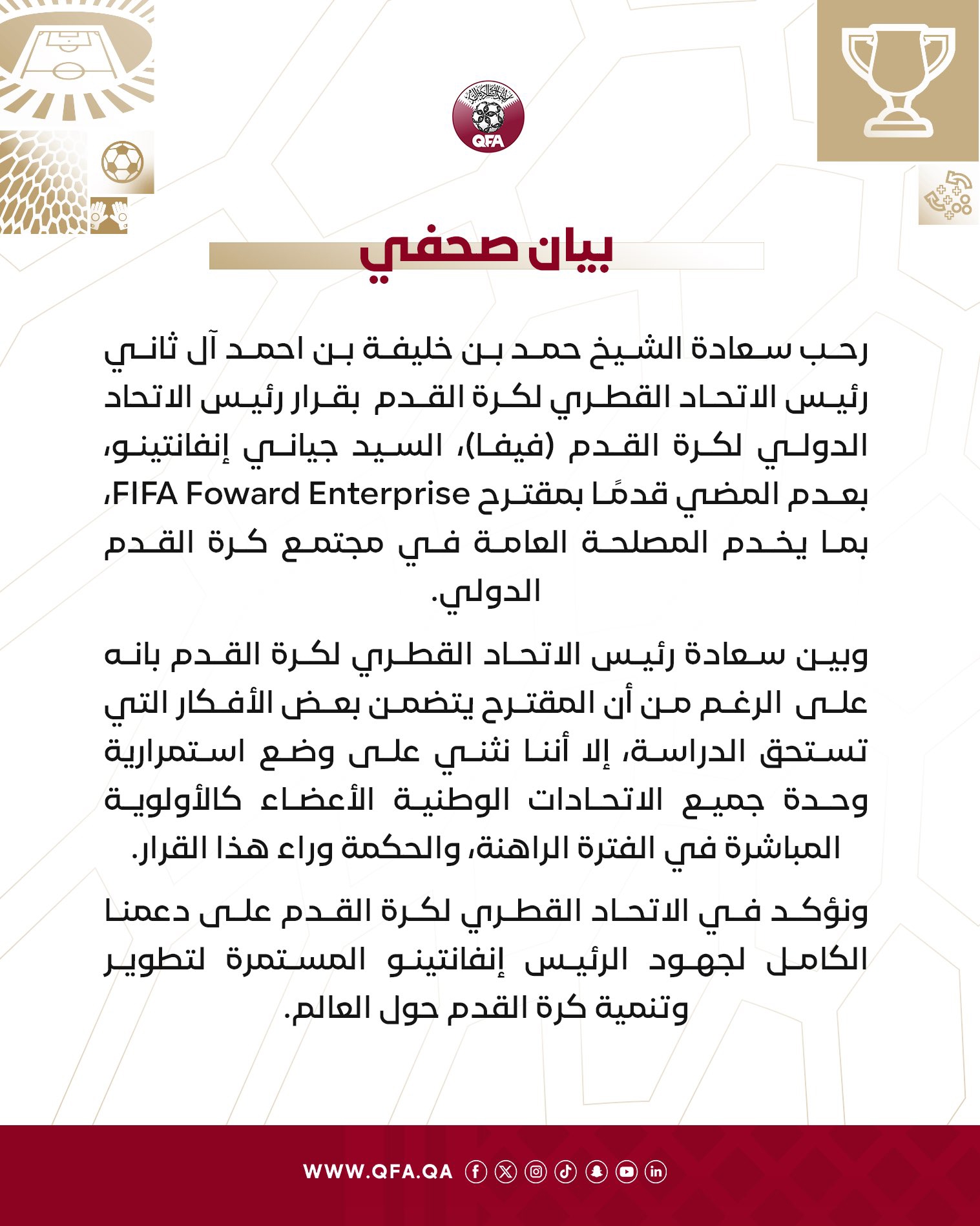 QFA

بيان صحفي

رحب سعادة الشيخ حمد بن خليفة بن احمد آل ثاني رئيس الاتحاد القطري لكرة القدم بقرار رئيس الاتحاد الدولي لكرة القدم (فيفا)، السيد جياني إنفانتينو، بعدم المضي قدمًا بمقترح FIFA Foward Enterprise، بما يخدم المصلحة العامة في مجتمع كرة القدم الدولي.

وبين سعادة رئيس الاتحاد القطري لكرة القدم بانه على الرغم من أن المقترح يتضمن بعض الأفكار التي تستحق الدراسة، إلا أننا نثني على وضع استمرارية وحدة جميع الاتحادات الوطنية الأعضاء كالأولوية المباشرة في الفترة الراهنة، والحكمة وراء هذا القرار.

ونؤكد في الاتحاد القطري لكرة القدم على دعمنا الكامل لجهود الرئيس إنفانتينو المستمرة لتطوير وتنمية كرة القدم حول العالم.

WWW.QFA.QA